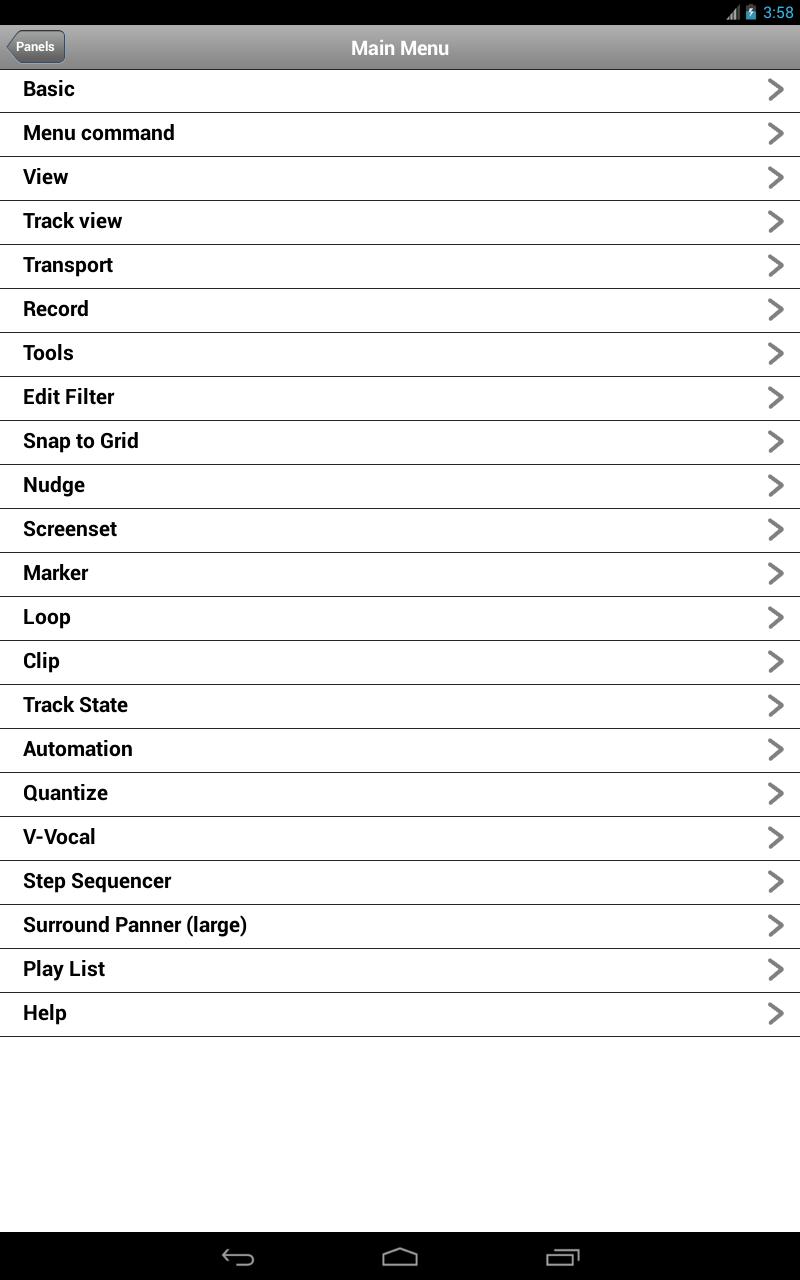 3:58

Panels
Main Menu

Basic
Menu command
View
Track view
Transport
Record
Tools
Edit Filter
Snap to Grid
Nudge
Screenset
Marker
Loop
Clip
Track State
Automation
Quantize
V-Vocal
Step Sequencer
Surround Panner (large)
Play List
Help